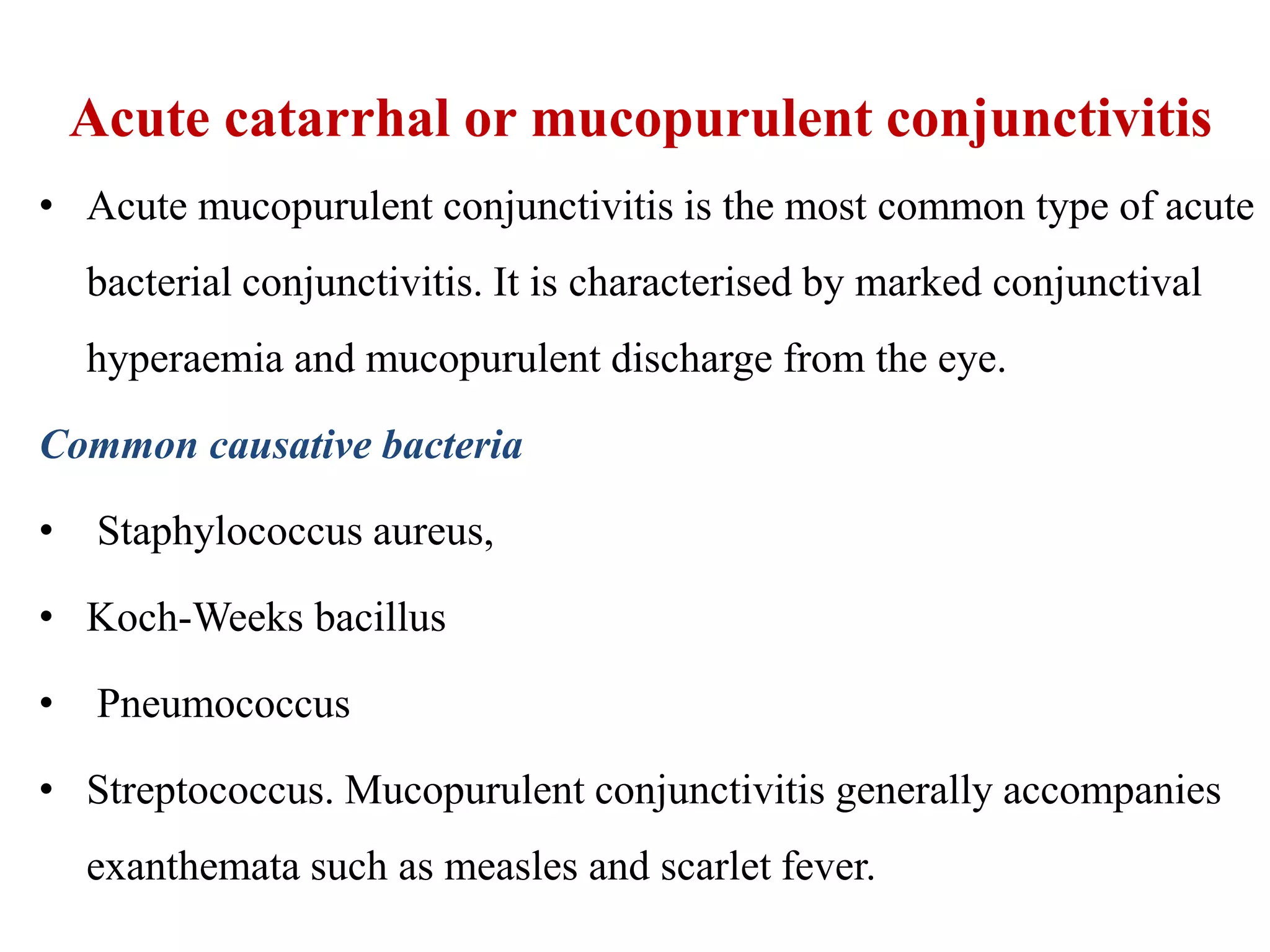 Acute catarrhal or mucopurulent conjunctivitis

• Acute mucopurulent conjunctivitis is the most common type of acute bacterial conjunctivitis. It is characterised by marked conjunctival hyperaemia and mucopurulent discharge from the eye.

Common causative bacteria

• Staphylococcus aureus,

• Koch-Weeks bacillus

• Pneumococcus

• Streptococcus. Mucopurulent conjunctivitis generally accompanies exanthemata such as measles and scarlet fever.